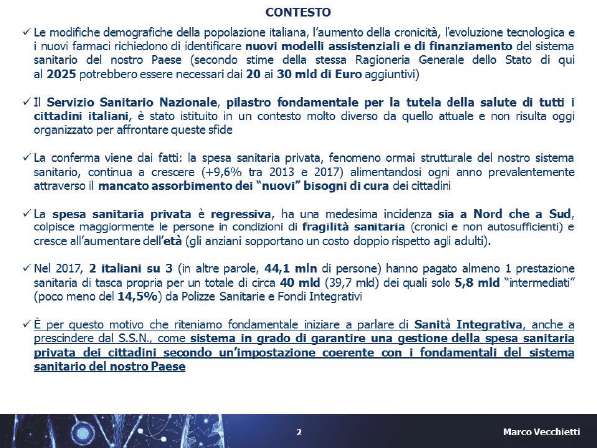 CONTESTO

✓ Le modifiche demografiche della popolazione italiana, l'aumento della cronicità, l'evoluzione tecnologica e i nuovi farmaci richiedono di identificare nuovi modelli assistenziali e di finanziamento del sistema sanitario del nostro Paese (secondo stime della stessa Ragioneria Generale dello Stato di qui al 2025 potrebbero essere necessari dai 20 ai 30 mld di Euro aggiuntivi)

✓ Il Servizio Sanitario Nazionale, pilastro fondamentale per la tutela della salute di tutti i cittadini italiani, è stato istituito in un contesto molto diverso da quello attuale e non risulta oggi organizzato per affrontare queste sfide

✓ La conferma viene dai fatti: la spesa sanitaria privata, fenomeno ormai strutturale del nostro sistema sanitario, continua a crescere (+9,6% tra 2013 e 2017) alimentandosi ogni anno prevalentemente attraverso il mancato assorbimento dei "nuovi" bisogni di cura dei cittadini

✓ La spesa sanitaria privata è regressiva, ha una medesima incidenza sia a Nord che a Sud, colpisce maggiormente le persone in condizioni di fragilità sanitaria (cronici e non autosufficienti) e cresce all'aumentare dell'età (gli anziani sopportano un costo doppio rispetto agli adulti).

✓ Nel 2017, 2 italiani su 3 (in altre parole, 44,1 mln di persone) hanno pagato almeno 1 prestazione sanitaria di tasca propria per un totale di circa 40 mld (39,7 mld) dei quali solo 5,8 mld "intermediati" (poco meno del 14,5%) da Polizze Sanitarie e Fondi Integrativi

✓ È per questo motivo che riteniamo fondamentale iniziare a parlare di Sanità Integrativa, anche a prescindere dal S.S.N., come sistema in grado di garantire una gestione della spesa sanitaria privata dei cittadini secondo un'impostazione coerente con i fondamentali del sistema sanitario del nostro Paese

2

Marco Vecchietti